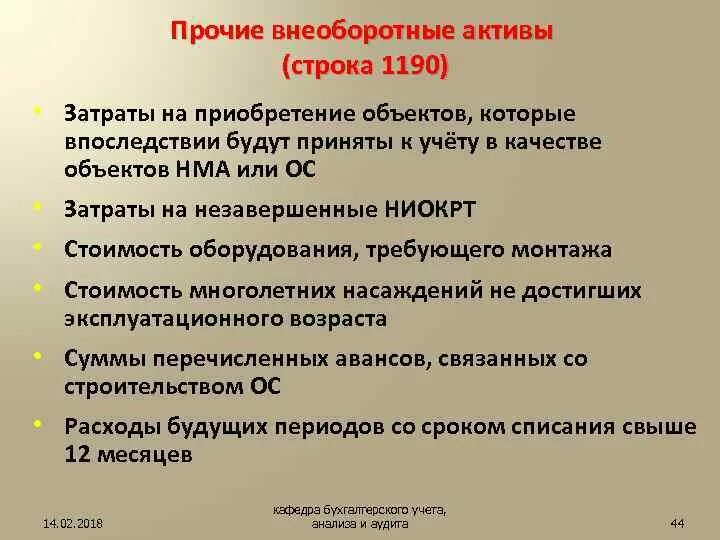 Прочие внеоборотные активы
(строка 1190)

• Затраты на приобретение объектов, которые впоследствии будут приняты к учёту в качестве объектов НМА или ОС
• Затраты на незавершенные НИОКРТ
• Стоимость оборудования, требующего монтажа
• Стоимость многолетних насаждений не достигших эксплуатационного возраста
• Суммы перечисленных авансов, связанных со строительством ОС
• Расходы будущих периодов со сроком списания свыше 12 месяцев

14.02.2018
кафедра бухгалтерского учета, анализа и аудита
44